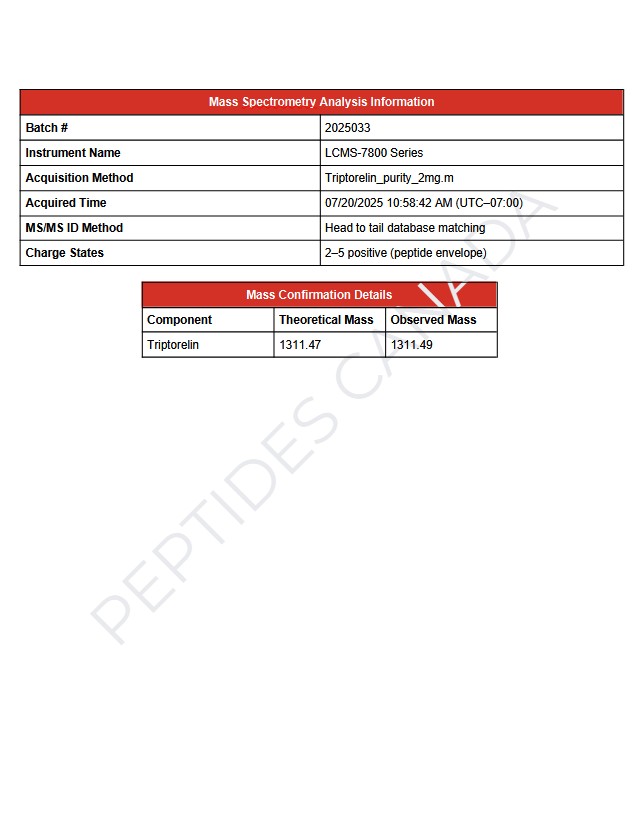 | Mass Spectrometry Analysis Information | |
|---|---|
| Batch # | 2025033 |
| Instrument Name | LCMS-7800 Series |
| Acquisition Method | Triptorelin_purity_2mg.m |
| Acquired Time | 07/20/2025 10:58:42 AM (UTC–07:00) |
| MS/MS ID Method | Head to tail database matching |
| Charge States | 2–5 positive (peptide envelope) |

| Mass Confirmation Details | | |
|---|---|---|
| Component | Theoretical Mass | Observed Mass |
| Triptorelin | 1311.47 | 1311.49 |

PEPTIDES CANADA